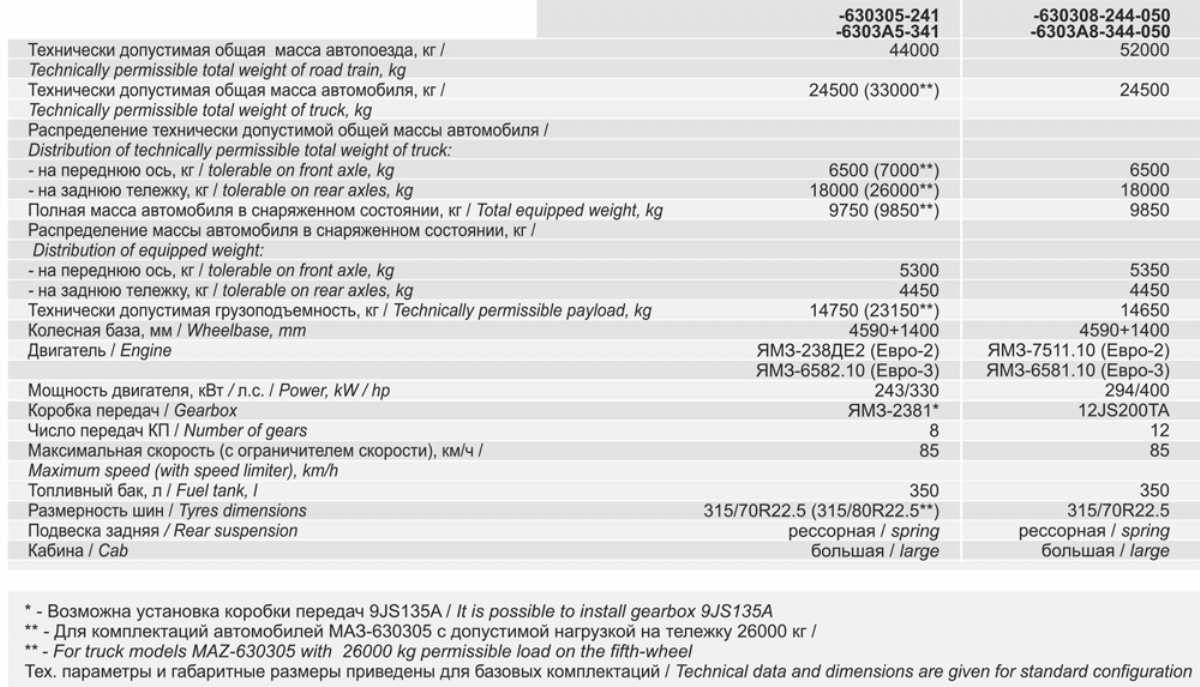 |  | -630305-241 -6303A5-341 | -630308-244-050 -6303A8-344-050 |
|---|---|---|
| Технически допустимая общая масса автопоезда, кг / | 44000 | 52000 |
| Technically permissible total weight of road train, kg |  |  |
| Технически допустимая общая масса автомобиля, кг / | 24500 (33000**) | 24500 |
| Technically permissible total weight of truck, kg |  |  |
| Распределение технически допустимой общей массы автомобиля / |  |  |
| Distribution of technically permissible total weight of truck: |  |  |
| - на переднюю ось, кг / tolerable on front axle, kg | 6500 (7000**) | 6500 |
| - на заднюю тележку, кг / tolerable on rear axles, kg | 18000 (26000**) | 18000 |
| Полная масса автомобиля в снаряженном состоянии, кг / Total equipped weight, kg | 9750 (9850**) | 9850 |
| Распределение массы автомобиля в снаряженном состоянии, кг / |  |  |
| Distribution of equipped weight: |  |  |
| - на переднюю ось, кг / tolerable on front axle, kg | 5300 | 5350 |
| - на заднюю тележку, кг / tolerable on rear axles, kg | 4450 | 4450 |
| Технически допустимая грузоподъемность, кг / Technically permissible payload, kg | 14750 (23150**) | 14650 |
| Колесная база, мм / Wheelbase, mm | 4590+1400 | 4590+1400 |
| Двигатель / Engine | ЯМЗ-238ДЕ2 (Евро-2) | ЯМЗ-7511.10 (Евро-2) |
|  | ЯМЗ-6582.10 (Евро-3) | ЯМЗ-6581.10 (Евро-3) |
| Мощность двигателя, кВт / л.с. / Power, kW / hp | 243/330 | 294/400 |
| Коробка передач / Gearbox | ЯМЗ-2381* | 12JS200TA |
| Число передач КП / Number of gears | 8 | 12 |
| Максимальная скорость (с ограничителем скорости), км/ч / | 85 | 85 |
| Maximum speed (with speed limiter), km/h |  |  |
| Топливный бак, л / Fuel tank, l | 350 | 350 |
| Размерность шин / Tyres dimensions | 315/70R22.5 (315/80R22.5**) | 315/70R22.5 |
| Подвеска задняя / Rear suspension | рессорная / spring | рессорная / spring |
| Кабина / Cab | большая / large | большая / large |

* - Возможна установка коробки передач 9JS135A / It is possible to install gearbox 9JS135A
** - Для комплектаций автомобилей МАЗ-630305 с допустимой нагрузкой на тележку 26000 кг /
** - For truck models MAZ-630305 with 26000 kg permissible load on the fifth-wheel
Тех. параметры и габаритные размеры приведены для базовых комплектаций / Technical data and dimensions are given for standard configuration